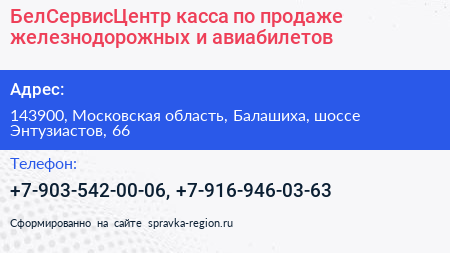 БелСервисЦентр касса по продаже железнодорожных и авиабилетов

Адрес:

143900, Московская область, Балашиха, шоссе Энтузиастов, 66

Телефон:

+7-903-542-00-06, +7-916-946-03-63

Сформированно на сайте spravka-region.ru